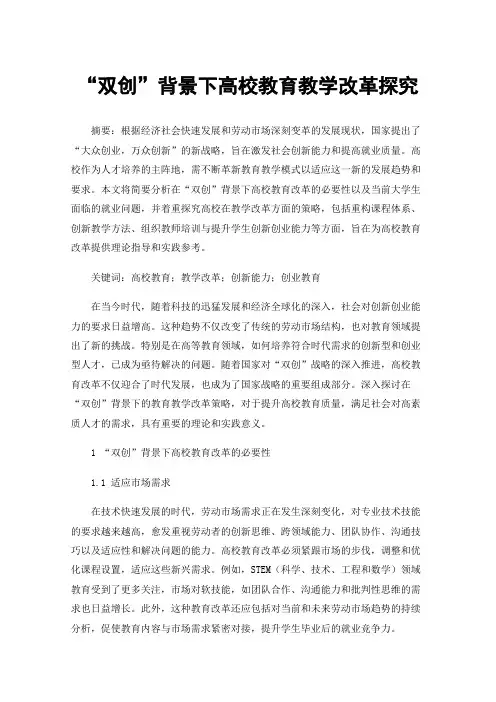 “双创”背景下高校教育教学改革探究

摘要：根据经济社会快速发展和劳动市场深刻变革的发展现状，国家提出了“大众创业，万众创新”的新战略，旨在激发社会创新能力和提高就业质量。高校作为人才培养的主阵地，需不断革新教育教学模式以适应这一新的发展趋势和要求。本文将简要分析在“双创”背景下高校教育改革的必要性以及当前大学生面临的就业问题，并着重探究高校在教学改革方面的策略，包括重构课程体系、创新教学方法、组织教师培训与提升学生创新创业能力等方面，旨在为高校教育改革提供理论指导和实践参考。

关键词：高校教育；教学改革；创新能力；创业教育

在当今时代，随着科技的迅猛发展和经济全球化的深入，社会对创新创业能力的要求日益增高。这种趋势不仅改变了传统的劳动市场结构，也对教育领域提出了新的挑战。特别是在高等教育领域，如何培养符合时代需求的创新型和创业型人才，已成为亟待解决的问题。随着国家对“双创”战略的深入推进，高校教育改革不仅迎合了时代发展，也成为了国家战略的重要组成部分。深入探讨在“双创”背景下的教育教学改革策略，对于提升高校教育质量，满足社会对高素质人才的需求，具有重要的理论和实践意义。

1 “双创”背景下高校教育改革的必要性

1.1 适应市场需求

在技术快速发展的时代，劳动市场需求正在发生深刻变化，对专业技术技能的要求越来越高，愈发重视劳动者的创新思维、跨领域能力、团队协作、沟通技巧以及适应性和解决问题的能力。高校教育改革必须紧跟市场的步伐，调整和优化课程设置，适应这些新兴需求。例如，STEM（科学、技术、工程和数学）领域教育受到了更多关注，市场对软技能，如团队合作、沟通能力和批判性思维的需求也日益增长。此外，这种教育改革还应包括对当前和未来劳动市场趋势的持续分析，促使教育内容与市场需求紧密对接，提升学生毕业后的就业竞争力。